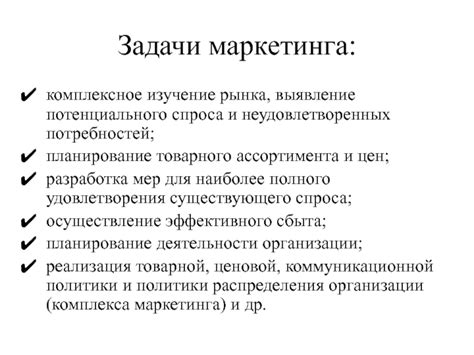 Задачи маркетинга:

✔ комплексное изучение рынка, выявление потенциального спроса и неудовлетворенных потребностей;
✔ планирование товарного ассортимента и цен;
✔ разработка мер для наиболее полного удовлетворения существующего спроса;
✔ осуществление эффективного сбыта;
✔ планирование деятельности организации;
✔ реализация товарной, ценовой, коммуникационной политики и политики распределения организации (комплекса маркетинга) и др.